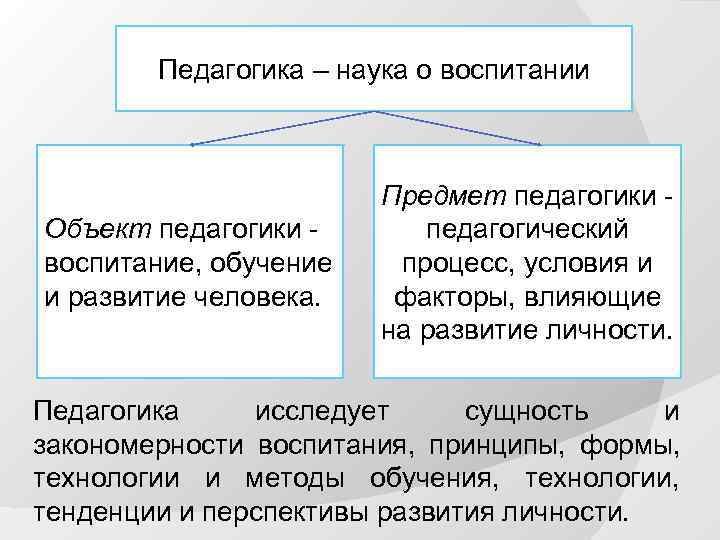 Педагогика – наука о воспитании

Объект педагогики - воспитание, обучение и развитие человека.

Предмет педагогики - педагогический процесс, условия и факторы, влияющие на развитие личности.

Педагогика исследует сущность и закономерности воспитания, принципы, формы, технологии и методы обучения, технологии, тенденции и перспективы развития личности.